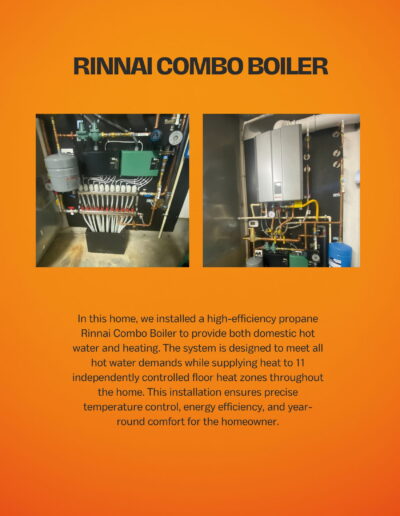 RINNAI COMBO BOILER

In this home, we installed a high-efficiency propane Rinnai Combo Boiler to provide both domestic hot water and heating. The system is designed to meet all hot water demands while supplying heat to 11 independently controlled floor heat zones throughout the home. This installation ensures precise temperature control, energy efficiency, and year-round comfort for the homeowner.